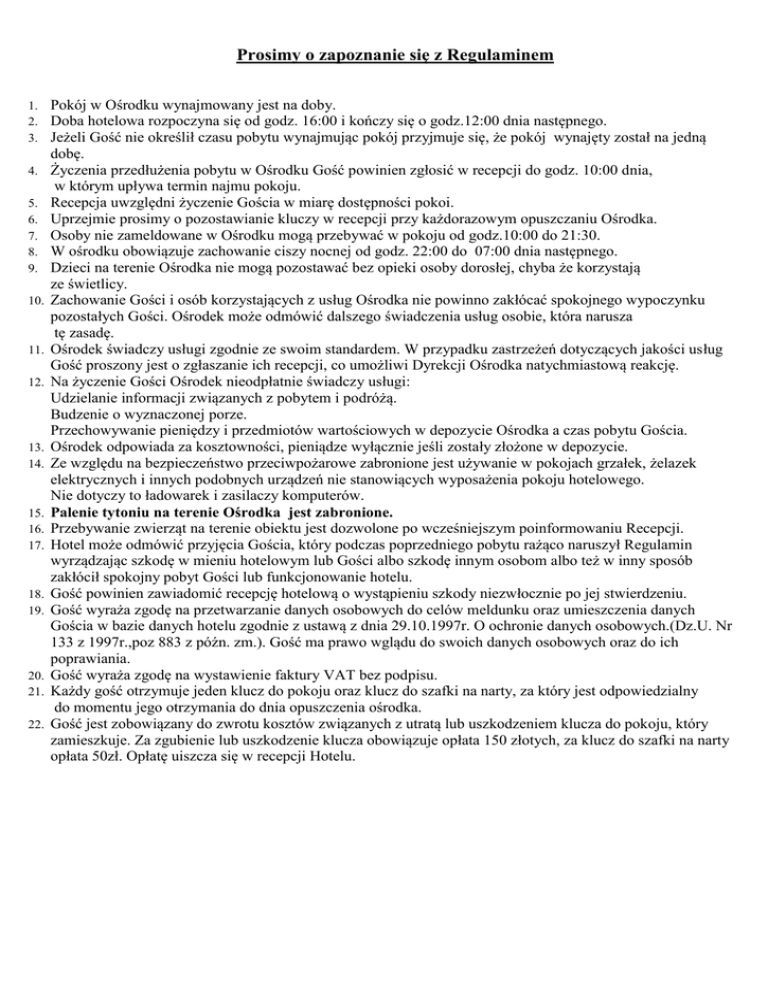 Prosimy o zapoznanie się z Regulaminem

1. Pokój w Ośrodku wynajmowany jest na doby.
2. Doba hotelowa rozpoczyna się od godz. 16:00 i kończy się o godz.12:00 dnia następnego.
3. Jeżeli Gość nie określił czasu pobytu wynajmując pokój przyjmuje się, że pokój wynajęty został na jedną dobę.
4. Życzenia przedłużenia pobytu w Ośrodku Gość powinien zgłosić w recepcji do godz. 10:00 dnia, w którym upływa termin najmu pokoju.
5. Recepcja uwzględni życzenie Gościa w miarę dostępności pokoi.
6. Uprzejmie prosimy o pozostawianie kluczy w recepcji przy każdorazowym opuszczaniu Ośrodka.
7. Osoby nie zameldowane w Ośrodku mogą przebywać w pokoju od godz.10:00 do 21:30.
8. W ośrodku obowiązuje zachowanie ciszy nocnej od godz. 22:00 do 07:00 dnia następnego.
9. Dzieci na terenie Ośrodka nie mogą pozostawać bez opieki osoby dorosłej, chyba że korzystają ze świetlicy.
10. Zachowanie Gości i osób korzystających z usług Ośrodka nie powinno zakłócać spokojnego wypoczynku pozostałych Gości. Ośrodek może odmówić dalszego świadczenia usług osobie, która narusza tę zasadę.
11. Ośrodek świadczy usługi zgodnie ze swoim standardem. W przypadku zastrzeżeń dotyczących jakości usług Gość proszony jest o zgłaszanie ich recepcji, co umożliwi Dyrekcji Ośrodka natychmiastową reakcję.
12. Na życzenie Gości Ośrodek nieodpłatnie świadczy usługi:
Udzielanie informacji związanych z pobytem i podróżą.
Budzenie o wyznaczonej porze.
Przechowywanie pieniędzy i przedmiotów wartościowych w depozycie Ośrodka a czas pobytu Gościa.
13. Ośrodek odpowiada za kosztowności, pieniądze wyłącznie jeśli zostały złożone w depozycie.
14. Ze względu na bezpieczeństwo przeciwpożarowe zabronione jest używanie w pokojach grzałek, żelazek elektrycznych i innych podobnych urządzeń nie stanowiących wyposażenia pokoju hotelowego.
Nie dotyczy to ładowarek i zasilaczy komputerów.
15. Palenie tytoniu na terenie Ośrodka jest zabronione.
16. Przebywanie zwierząt na terenie obiektu jest dozwolone po wcześniejszym poinformowaniu Recepcji.
17. Hotel może odmówić przyjęcia Gościa, który podczas poprzedniego pobytu rażąco naruszył Regulamin wyrządzając szkodę w mieniu hotelowym lub Gości albo szkodę innym osobom albo też w inny sposób zakłócił spokojny pobyt Gości lub funkcjonowanie hotelu.
18. Gość powinien zawiadomić recepcję hotelową o wystąpieniu szkody niezwłocznie po jej stwierdzeniu.
19. Gość wyraża zgodę na przetwarzanie danych osobowych do celów meldunku oraz umieszczenia danych Gościa w bazie danych hotelu zgodnie z ustawą z dnia 29.10.1997r. O ochronie danych osobowych.(Dz.U. Nr 133 z 1997r.,poz 883 z późn. zm.). Gość ma prawo wglądu do swoich danych osobowych oraz do ich poprawiania.
20. Gość wyraża zgodę na wystawienie faktury VAT bez podpisu.
21. Każdy gość otrzymuje jeden klucz do pokoju oraz klucz do szafki na narty, za który jest odpowiedzialny do momentu jego otrzymania do dnia opuszczenia ośrodka.
22. Gość jest zobowiązany do zwrotu kosztów związanych z utratą lub uszkodzeniem klucza do pokoju, który zamieszkuje. Za zgubienie lub uszkodzenie klucza obowiązuje opłata 150 złotych, za klucz do szafki na narty opłata 50zł. Opłatę uiszcza się w recepcji Hotelu.